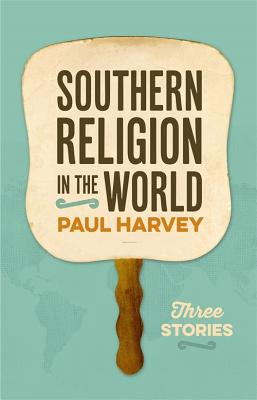 SOUTHERN RELIGION IN THE WORLD

PAUL HARVEY

Three STORIES